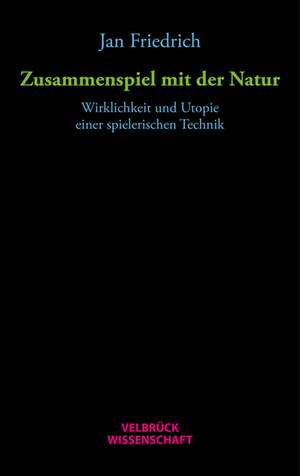 Jan Friedrich

Zusammenspiel mit der Natur

Wirklichkeit und Utopie einer spielerischen Technik

VELBRÜCK WISSENSCHAFT